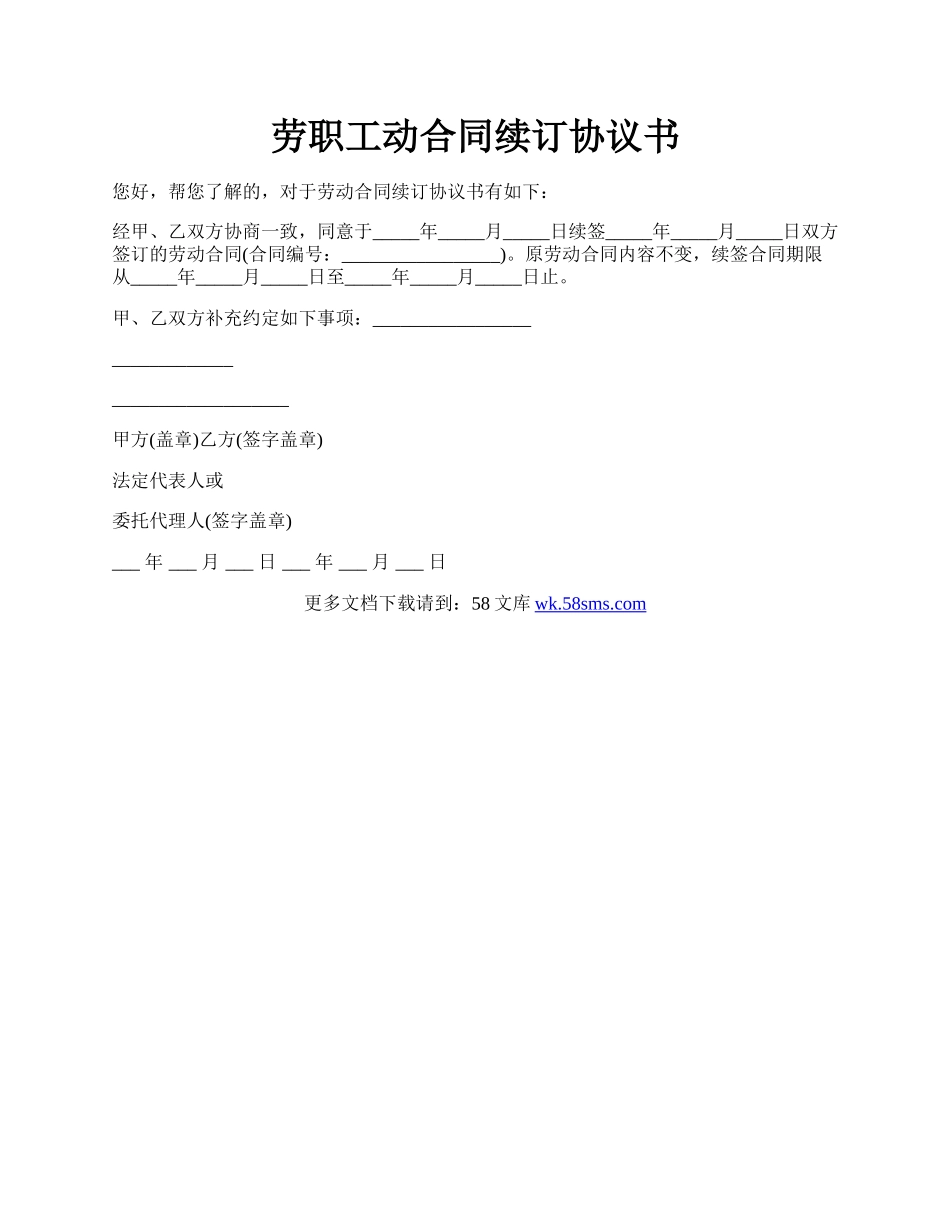 劳职工动合同续订协议书

您好，帮您了解的，对于劳动合同续订协议书有如下：

经甲、乙双方协商一致，同意于_____年_____月_____日续签_____年_____月_____日双方签订的劳动合同(合同编号：_________________)。原劳动合同内容不变，续签合同期限从_____年_____月_____日至_____年_____月_____日止。

甲、乙双方补充约定如下事项：_________________

_____________

___________________

甲方(盖章)乙方(签字盖章)

法定代表人或

委托代理人(签字盖章)

___ 年 ___ 月 ___ 日 ___ 年 ___ 月 ___ 日

更多文档下载请到：58 文库 wk.58sms.com